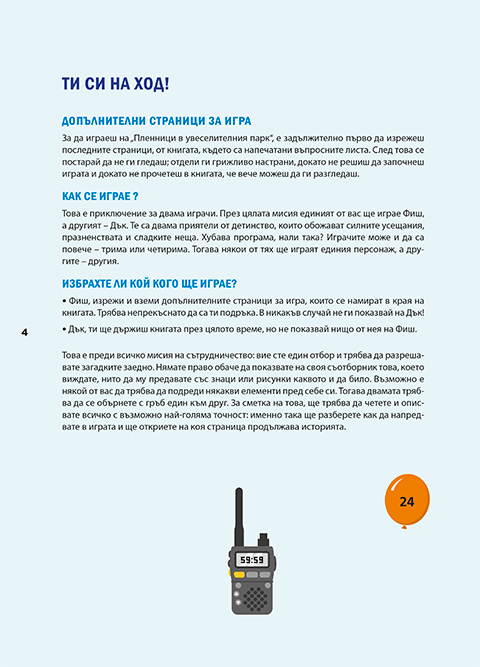 ТИ СИ НА ХОД!

ДОПЪЛНИТЕЛНИ СТРАНИЦИ ЗА ИГРА

За да играеш на „Пленници в увеселителния парк", е задължително първо да изрежеш последните страници, от книгата, където са напечатани въпросните листа. След това се постарай да не ги гледаш; отдели ги грижливо настрани, докато не решиш да започнеш играта и докато не прочетеш в книгата, че вече можеш да ги разгледаш.

КАК СЕ ИГРАЕ ?

Това е приключение за двама играчи. През цялата мисия единият от вас ще играе Фиш, а другият – Дък. Те са двама приятели от детинство, които обожават силните усещания, празненствата и сладките неща. Хубава програма, нали така? Играчите може и да са повече – трима или четирима. Тогава някои от тях ще играят единия персонаж, а другите – другия.

ИЗБРАХТЕ ЛИ КОЙ КОГО ЩЕ ИГРАЕ?

• Фиш, изрежи и вземи допълнителните страници за игра, които се намират в края на книгата. Трябва непрекъснато да са ти подръка. В никакъв случай не ги показвай на Дък!

• Дък, ти ще държиш книгата през цялото време, но не показвай нищо от нея на Фиш.

4

Това е преди всичко мисия на сътрудничество: вие сте един отбор и трябва да разрешавате загадките заедно. Нямате право обаче да показвате на своя съотборник това, което виждате, нито да му предавате със знаци или рисунки каквото и да било. Възможно е някой от вас да трябва да подреди някакви елементи пред себе си. Тогава двамата трябва да се обърнете с гръб един към друг. За сметка на това, ще трябва да четете и описвате всичко с възможно най-голяма точност: именно така ще разберете как да напредвате в играта и ще откриете на коя страница продължава историята.

24

59:59